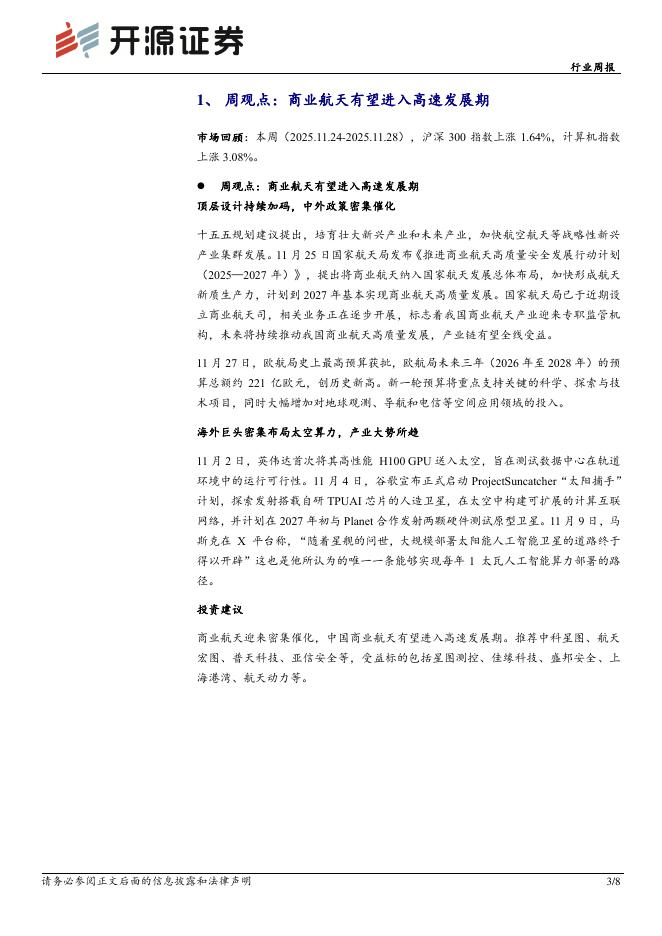 开源证券

行业周报

1、 周观点：商业航天有望进入高速发展期

市场回顾：本周（2025.11.24-2025.11.28），沪深 300 指数上涨 1.64%，计算机指数上涨 3.08%。

● 周观点：商业航天有望进入高速发展期

顶层设计持续加码，中外政策密集催化

十五五规划建议提出，培育壮大新兴产业和未来产业，加快航空航天等战略性新兴产业集群发展。11 月 25 日国家航天局发布《推进商业航天高质量安全发展行动计划（2025—2027 年）》，提出将商业航天纳入国家航天发展总体布局，加快形成航天新质生产力，计划到 2027 年基本实现商业航天高质量发展。国家航天局已于近期设立商业航天司，相关业务正在逐步开展，标志着我国商业航天产业迎来专职监管机构，未来将持续推动我国商业航天高质量发展，产业链有望全线受益。

11 月 27 日，欧航局史上最高预算获批，欧航局未来三年（2026 年至 2028 年）的预算总额约 221 亿欧元，创历史新高。新一轮预算将重点支持关键的科学、探索与技术项目，同时大幅增加对地球观测、导航和电信等空间应用领域的投入。

海外巨头密集布局太空算力，产业大势所趋

11 月 2 日，英伟达首次将其高性能 H100 GPU 送入太空，旨在测试数据中心在轨道环境中的运行可行性。11 月 4 日，谷歌宣布正式启动 ProjectSuncatcher“太阳捕手”计划，探索发射搭载自研 TPUAI 芯片的人造卫星，在太空中构建可扩展的计算互联网络，并计划在 2027 年初与 Planet 合作发射两颗硬件测试原型卫星。11 月 9 日，马斯克在 X 平台称，“随着星舰的问世，大规模部署太阳能人工智能卫星的道路终于得以开辟”这也是他所认为的唯一一条能够实现每年 1 太瓦人工智能算力部署的路径。

投资建议

商业航天迎来密集催化，中国商业航天有望进入高速发展期。推荐中科星图、航天宏图、普天科技、亚信安全等，受益标的包括星图测控、佳缘科技、盛邦安全、上海港湾、航天动力等。

请务必参阅正文后面的信息披露和法律声明

3/8